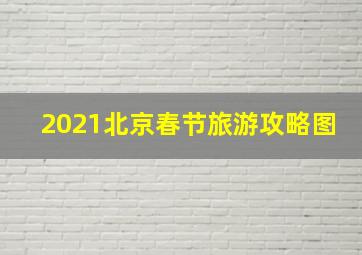 2021北京春节旅游攻略图